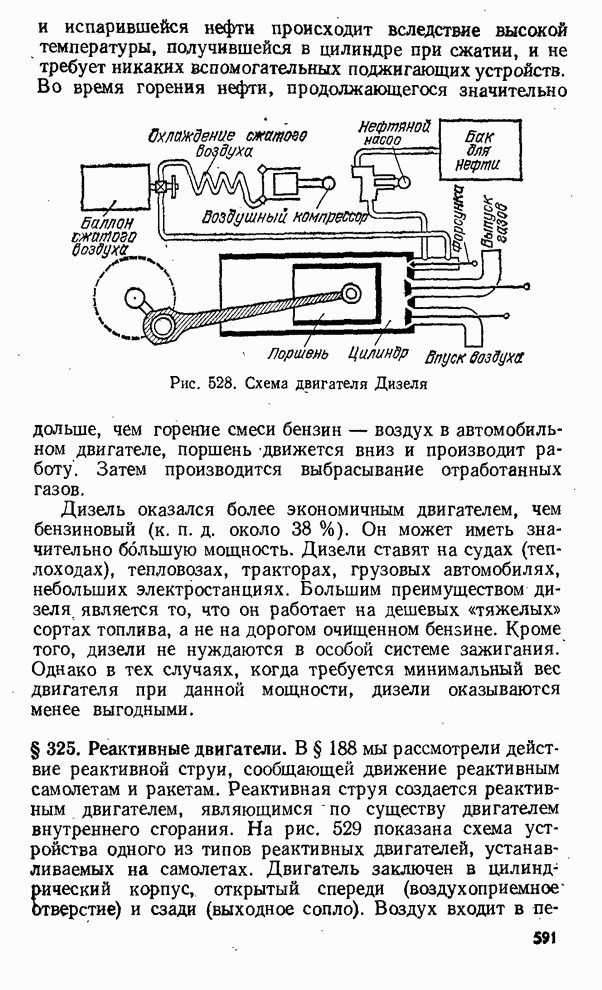 и испарившейся нефти происходит вследствие высокой температуры, получившейся в цилиндре при сжатии, и не требует никаких вспомогательных поджигающих устройств. Во время горения нефти, продолжающегося значительно

Охлаждение сжатого воздуха
Нефтяной насос
Бак для нефти
Баллон сжатого воздуха
Воздушный компрессор
Форсунка
Выпуск газов
Поршень
Цилиндр
Впуск воздуха

Рис. 528. Схема двигателя Дизеля

дольше, чем горение смеси бензин — воздух в автомобильном двигателе, поршень движется вниз и производит работу. Затем производится выбрасывание отработанных газов.

Дизель оказался более экономичным двигателем, чем бензиновый (к. п. д. около 38 %). Он может иметь значительно бо́льшую мощность. Дизели ставят на судах (теплоходах), тепловозах, тракторах, грузовых автомобилях, небольших электростанциях. Большим преимуществом дизеля является то, что он работает на дешевых «тяжелых» сортах топлива, а не на дорогом очищенном бензине. Кроме того, дизели не нуждаются в особой системе зажигания. Однако в тех случаях, когда требуется минимальный вес двигателя при данной мощности, дизели оказываются менее выгодными.

§ 325. Реактивные двигатели. В § 188 мы рассмотрели действие реактивной струи, сообщающей движение реактивным самолетам и ракетам. Реактивная струя создается реактивным двигателем, являющимся по существу двигателем внутреннего сгорания. На рис. 529 показана схема устройства одного из типов реактивных двигателей, устанавливаемых на самолетах. Двигатель заключен в цилиндрический корпус, открытый спереди (воздухоприемное отверстие) и сзади (выходное сопло). Воздух входит в пе-

591